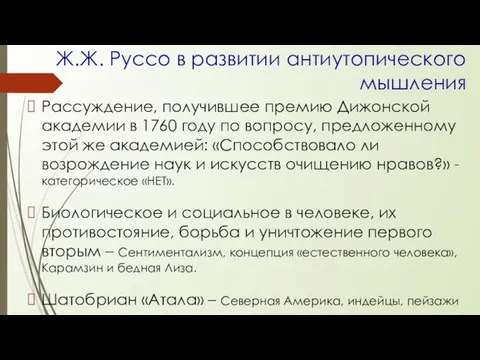 Ж.Ж. Руссо в развитии антиутопического мышления

Рассуждение, получившее премию Дижонской академии в 1760 году по вопросу, предложенному этой же академией: «Способствовало ли возрождение наук и искусств очищению нравов?» - категорическое «НЕТ».

Биологическое и социальное в человеке, их противостояние, борьба и уничтожение первого вторым – Сентиментализм, концепция «естественного человека», Карамзин и бедная Лиза.

Шатобриан «Атала» – Северная Америка, индейцы, пейзажи